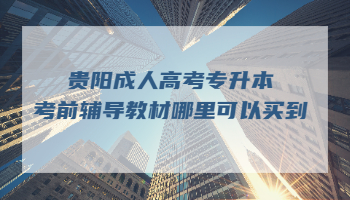 贵阳成人高考专升本
考前辅导教材哪里可以买到